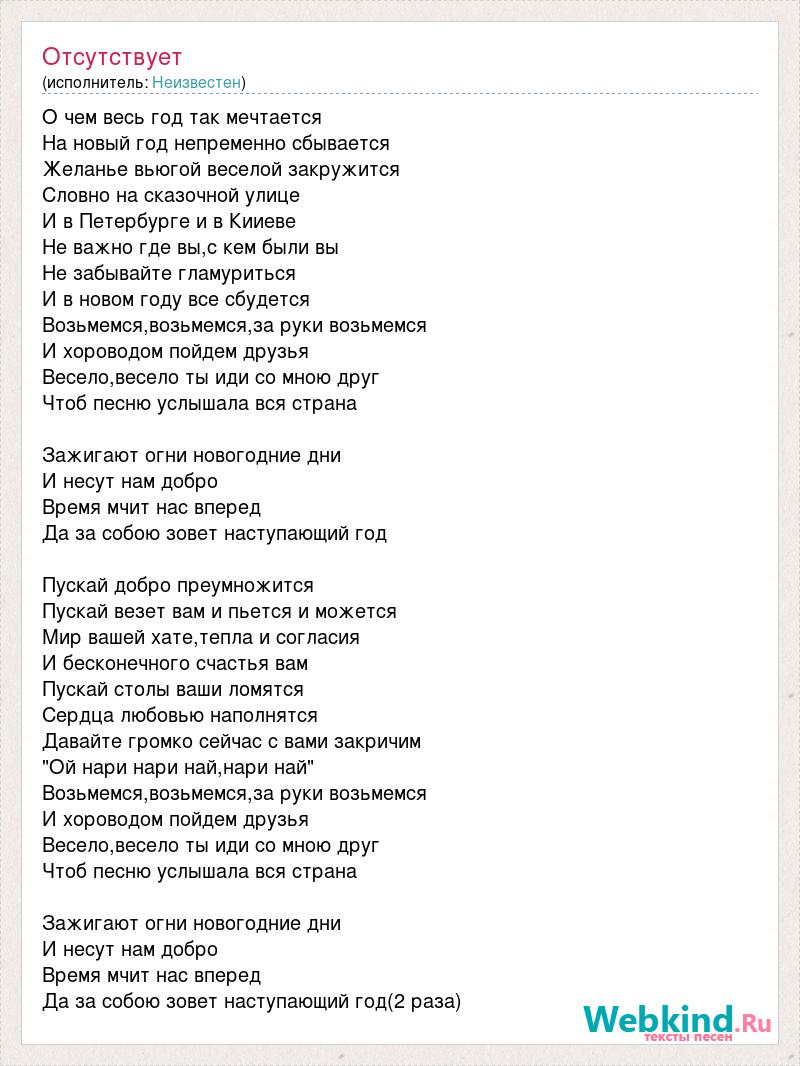 Отсутствует
(исполнитель: Неизвестен)

О чем весь год так мечтается
На новый год непременно сбывается
Желанье вьюгой веселой закружится
Словно на сказочной улице
И в Петербурге и в Кииеве
Не важно где вы,с кем были вы
Не забывайте гламуриться
И в новом году все сбудется
Возьмемся,возьмемся,за руки возьмемся
И хороводом пойдем друзья
Весело,весело ты иди со мною друг
Чтоб песню услышала вся страна

Зажигают огни новогодние дни
И несут нам добро
Время мчит нас вперед
Да за собою зовет наступающий год

Пускай добро преумножится
Пускай везет вам и пьется и можется
Мир вашей хате,тепла и согласия
И бесконечного счастья вам
Пускай столы ваши ломятся
Сердца любовью наполнятся
Давайте громко сейчас с вами закричим
"Ой нари нари най,нари най"
Возьмемся,возьмемся,за руки возьмемся
И хороводом пойдем друзья
Весело,весело ты иди со мною друг
Чтоб песню услышала вся страна

Зажигают огни новогодние дни
И несут нам добро
Время мчит нас вперед
Да за собою зовет наступающий год(2 раза)

Webkind.Ru
тексты песен